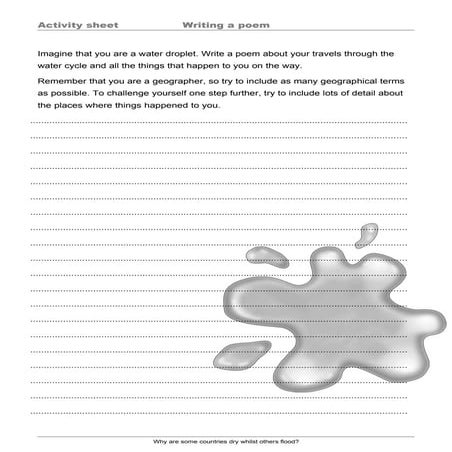 Activity sheet Writing a poem

Imagine that you are a water droplet. Write a poem about your travels through the water cycle and all the things that happen to you on the way.

Remember that you are a geographer, so try to include as many geographical terms as possible. To challenge yourself one step further, try to include lots of detail about the places where things happened to you.

Why are some countries dry whilst others flood?